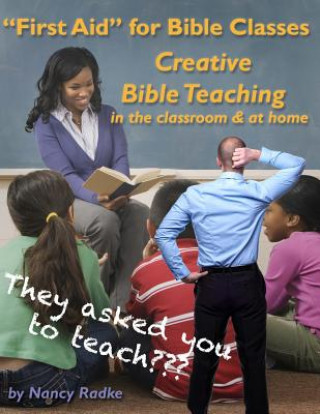 "First Aid" for Bible Classes

Creative Bible Teaching
in the classroom & at home

They asked you to teach???

by Nancy Radke